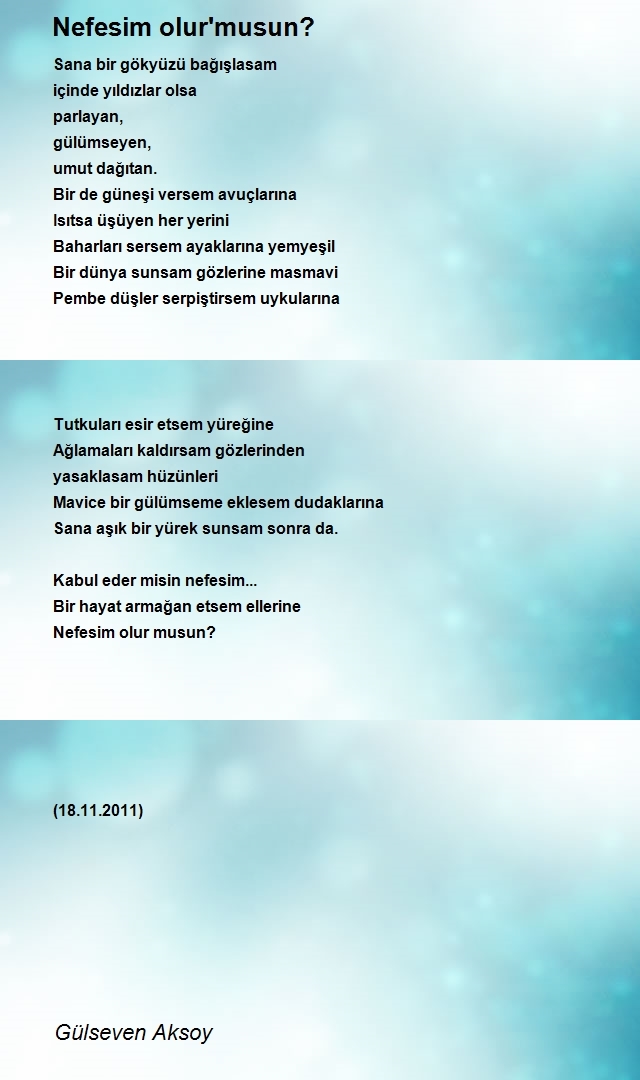 Nefesim olur'musun?

Sana bir gökyüzü bağışlasam
içinde yıldızlar olsa
parlayan,
gülümseyen,
umut dağıtan.
Bir de güneşi versem avuçlarına
Isıtsa üşüyen her yerini
Baharları sersem ayaklarına yemyeşil
Bir dünya sunsam gözlerine masmavi
Pembe düşler serpiştirsem uykularına

Tutkuları esir etsem yüreğine
Ağlamaları kaldırsam gözlerinden
yasaklasam hüzünleri
Mavice bir gülümseme eklesem dudaklarına
Sana aşık bir yürek sunsam sonra da.

Kabul eder misin nefesim...
Bir hayat armağan etsem ellerine
Nefesim olur musun?

(18.11.2011)

Gülseven Aksoy